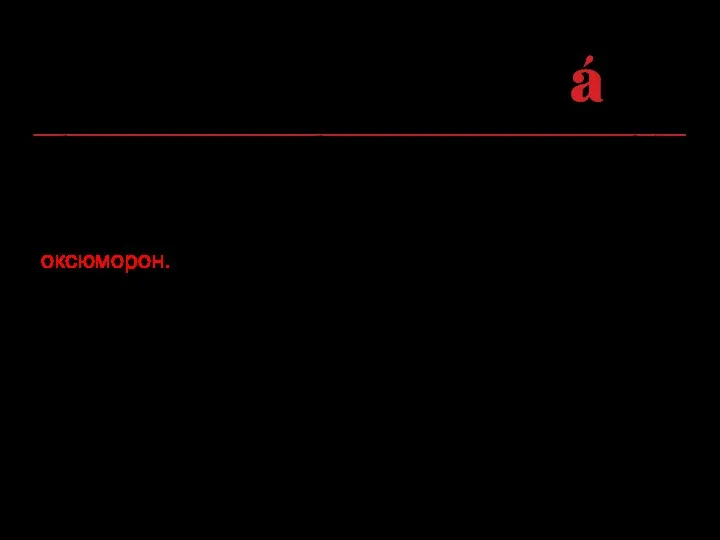 á

оксюморон.